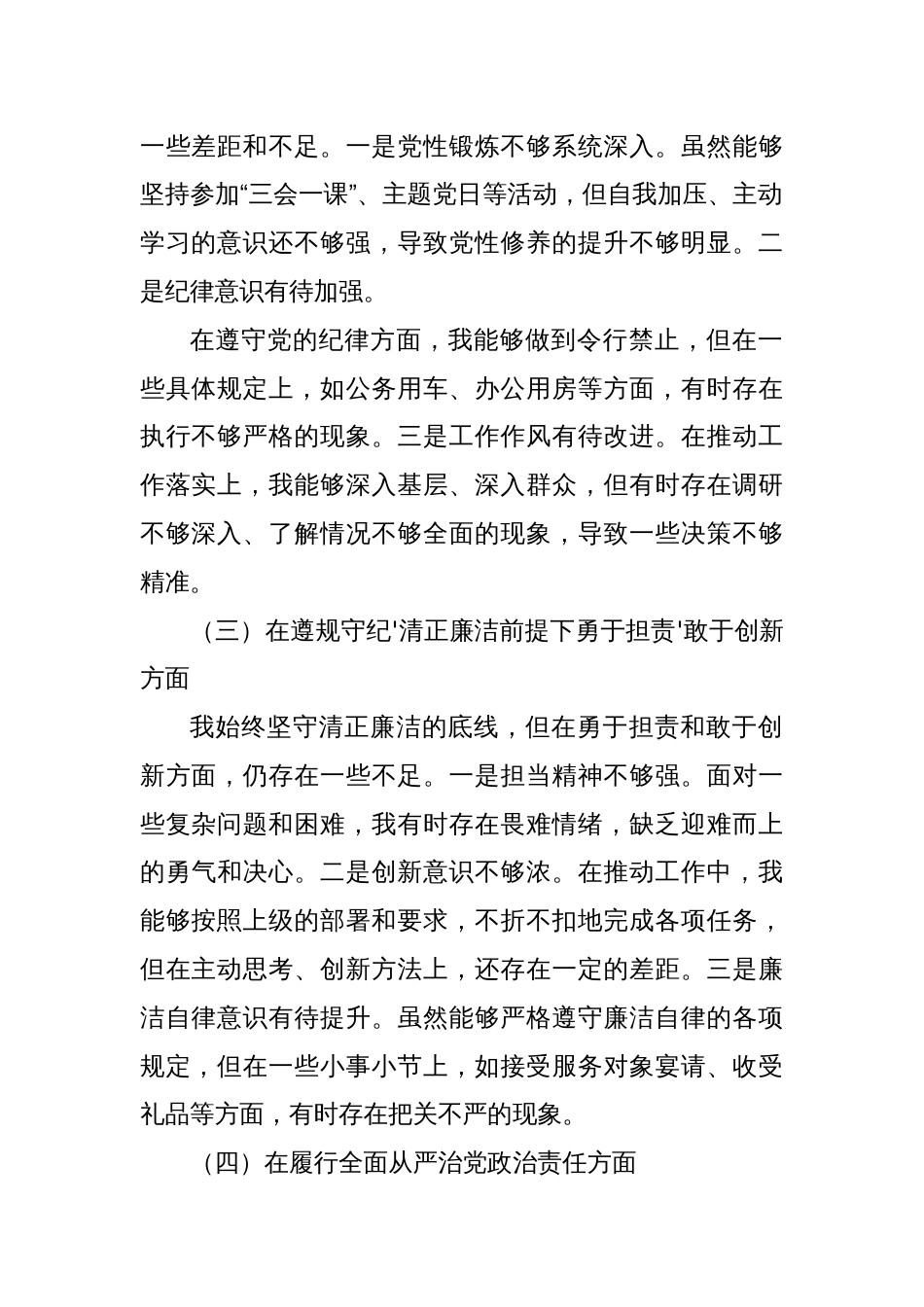 一些差距和不足。一是党性锻炼不够系统深入。虽然能够坚持参加“三会一课”、主题党日等活动，但自我加压、主动学习的意识还不够强，导致党性修养的提升不够明显。二是纪律意识有待加强。

在遵守党的纪律方面，我能够做到令行禁止，但在一些具体规定上，如公务用车、办公用房等方面，有时存在执行不够严格的现象。三是工作作风有待改进。在推动工作落实上，我能够深入基层、深入群众，但有时存在调研不够深入、了解情况不够全面的现象，导致一些决策不够精准。

（三）在遵规守纪'清正廉洁前提下勇于担责'敢于创新方面

我始终坚守清正廉洁的底线，但在勇于担责和敢于创新方面，仍存在一些不足。一是担当精神不够强。面对一些复杂问题和困难，我有时存在畏难情绪，缺乏迎难而上的勇气和决心。二是创新意识不够浓。在推动工作中，我能够按照上级的部署和要求，不折不扣地完成各项任务，但在主动思考、创新方法上，还存在一定的差距。三是廉洁自律意识有待提升。虽然能够严格遵守廉洁自律的各项规定，但在一些小事小节上，如接受服务对象宴请、收受礼品等方面，有时存在把关不严的现象。

（四）在履行全面从严治党政治责任方面